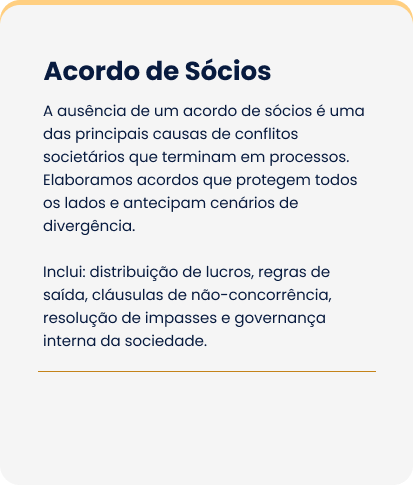 Acordo de Sócios

A ausência de um acordo de sócios é uma das principais causas de conflitos societários que terminam em processos. Elaboramos acordos que protegem todos os lados e antecipam cenários de divergência.

Inclui: distribuição de lucros, regras de saída, cláusulas de não-concorrência, resolução de impasses e governança interna da sociedade.